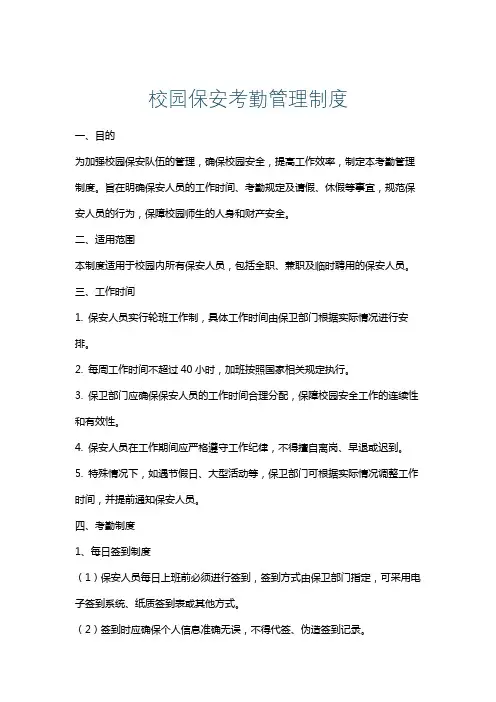 校园保安考勤管理制度

一、目的

为加强校园保安队伍的管理，确保校园安全，提高工作效率，制定本考勤管理制度。旨在明确保安人员的工作时间、考勤规定及请假、休假等事宜，规范保安人员的行为，保障校园师生的人身和财产安全。

二、适用范围

本制度适用于校园内所有保安人员，包括全职、兼职及临时聘用的保安人员。

三、工作时间

1. 保安人员实行轮班工作制，具体工作时间由保卫部门根据实际情况进行安排。

2. 每周工作时间不超过 40 小时，加班按照国家相关规定执行。

3. 保卫部门应确保保安人员的工作时间合理分配，保障校园安全工作的连续性和有效性。

4. 保安人员在工作期间应严格遵守工作纪律，不得擅自离岗、早退或迟到。

5. 特殊情况下，如遇节假日、大型活动等，保卫部门可根据实际情况调整工作时间，并提前通知保安人员。

四、考勤制度

1、每日签到制度

（1）保安人员每日上班前必须进行签到，签到方式由保卫部门指定，可采用电子签到系统、纸质签到表或其他方式。

（2）签到时应确保个人信息准确无误，不得代签、伪造签到记录。